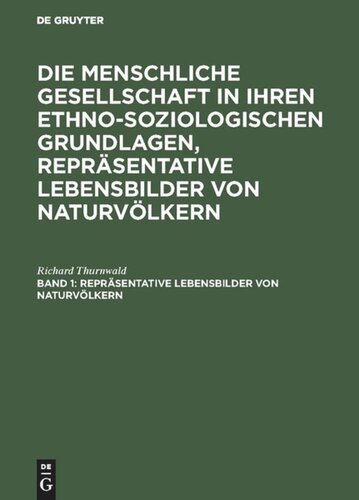 DE GRUYTER

DIE MENSCHLICHE GESELLSCHAFT IN IHREN ETHNO-SOZIOLOGISCHEN GRUNDLAGEN, REPRÄSENTATIVE LEBENSBILDER VON NATURVÖLKERN

Richard Thurnwald

BAND 1: REPRÄSENTATIVE LEBENSBILDER VON NATURVÖLKERN

DE G